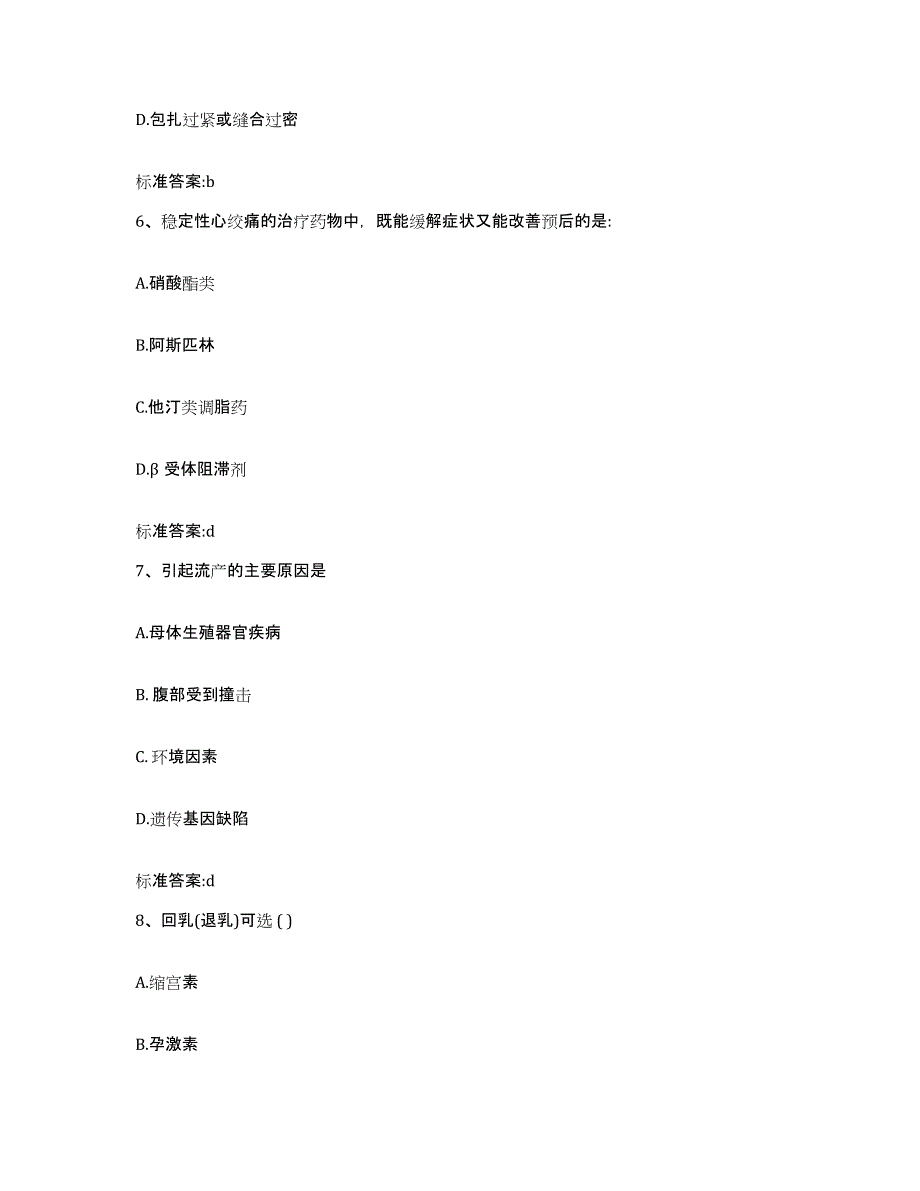 D.包扎过紧或缝合过密

标准答案:b

6、稳定性心绞痛的治疗药物中，既能缓解症状又能改善预后的是:

A.硝酸酯类

B.阿斯匹林

C.他汀类调脂药

D.β 受体阻滞剂

标准答案:d

7、引起流产的主要原因是

A.母体生殖器官疾病

B. 腹部受到撞击

C. 环境因素

D.遗传基因缺陷

标准答案:d

8、回乳(退乳)可选 ( )

A.缩宫素

B.孕激素